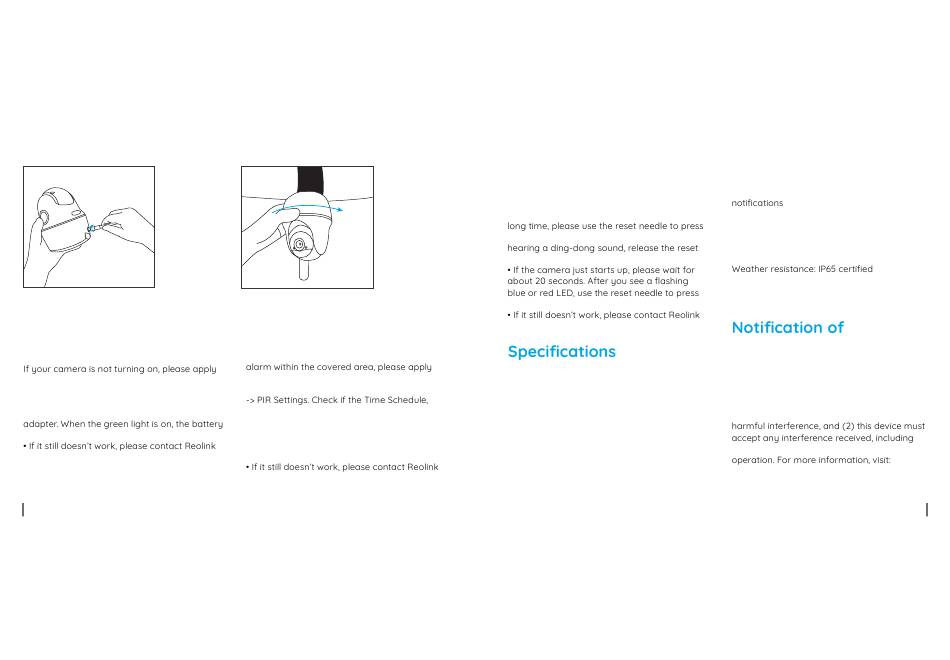 If your camera is not turning on, please apply

adapter. When the green light is on, the battery

• If it still doesn't work, please contact Reolink

alarm within the covered area, please apply

-> PIR Settings. Check if the Time Schedule,

• If it still doesn't work, please contact Reolink

long time, please use the reset needle to press

hearing a ding-dong sound, release the reset

• If the camera just starts up, please wait for about 20 seconds. After you see a flashing blue or red LED, use the reset needle to press

• If it still doesn't work, please contact Reolink

Specifications

notifications

Weather resistance: IP65 certified

Notification of

harmful interference, and (2) this device must accept any interference received, including

operation. For more information, visit: